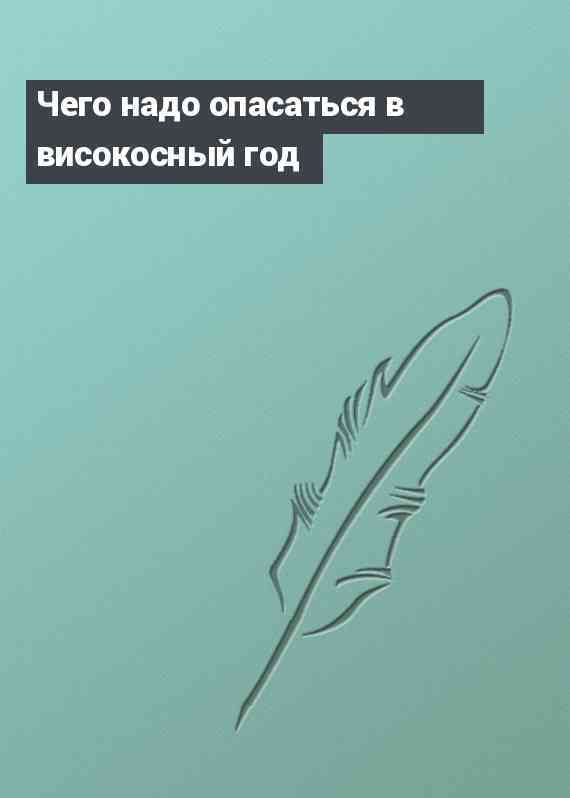 Чего надо опасаться в високосный год